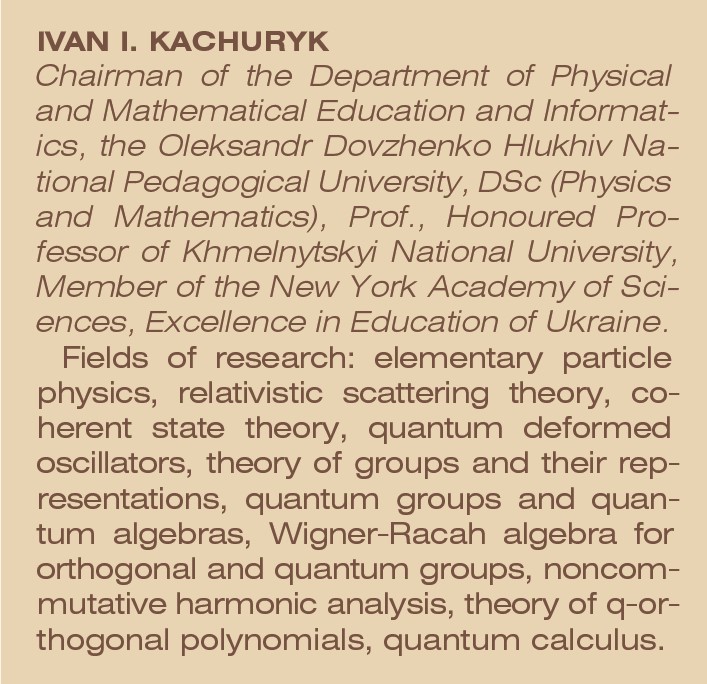 IVAN I. KACHURYK
Chairman of the Department of Physical and Mathematical Education and Informatics, the Oleksandr Dovzhenko Hlukhiv National Pedagogical University, DSc (Physics and Mathematics), Prof., Honoured Professor of Khmelnytskyi National University, Member of the New York Academy of Sciences, Excellence in Education of Ukraine.

Fields of research: elementary particle physics, relativistic scattering theory, coherent state theory, quantum deformed oscillators, theory of groups and their representations, quantum groups and quantum algebras, Wigner-Racah algebra for orthogonal and quantum groups, noncommutative harmonic analysis, theory of q-orthogonal polynomials, quantum calculus.